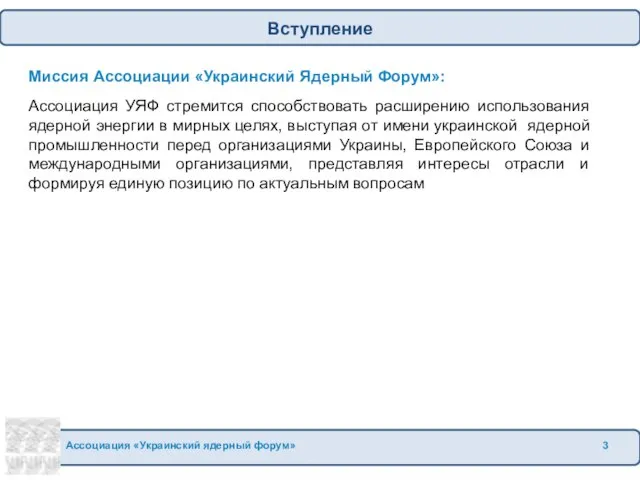 Вступление

Миссия Ассоциации «Украинский Ядерный Форум»:

Ассоциация УЯФ стремится способствовать расширению использования ядерной энергии в мирных целях, выступая от имени украинской ядерной промышленности перед организациями Украины, Европейского Союза и международными организациями, представляя интересы отрасли и формируя единую позицию по актуальным вопросам

Ассоциация «Украинский ядерный форум»

3